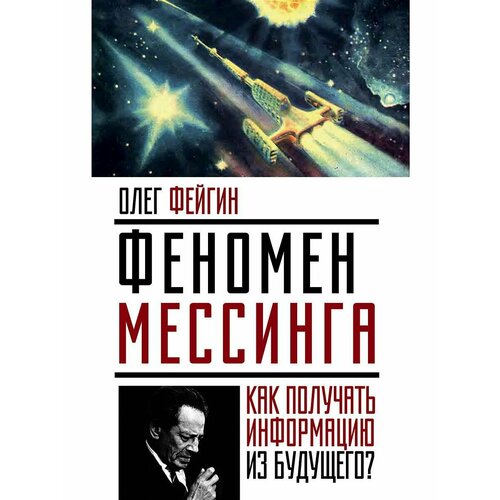 ОЛЕГ ФЕЙГИН

ФЕНОМЕН МЕССИНГА

КАК ПОЛУЧАТЬ ИНФОРМАЦИЮ ИЗ БУДУЩЕГО?